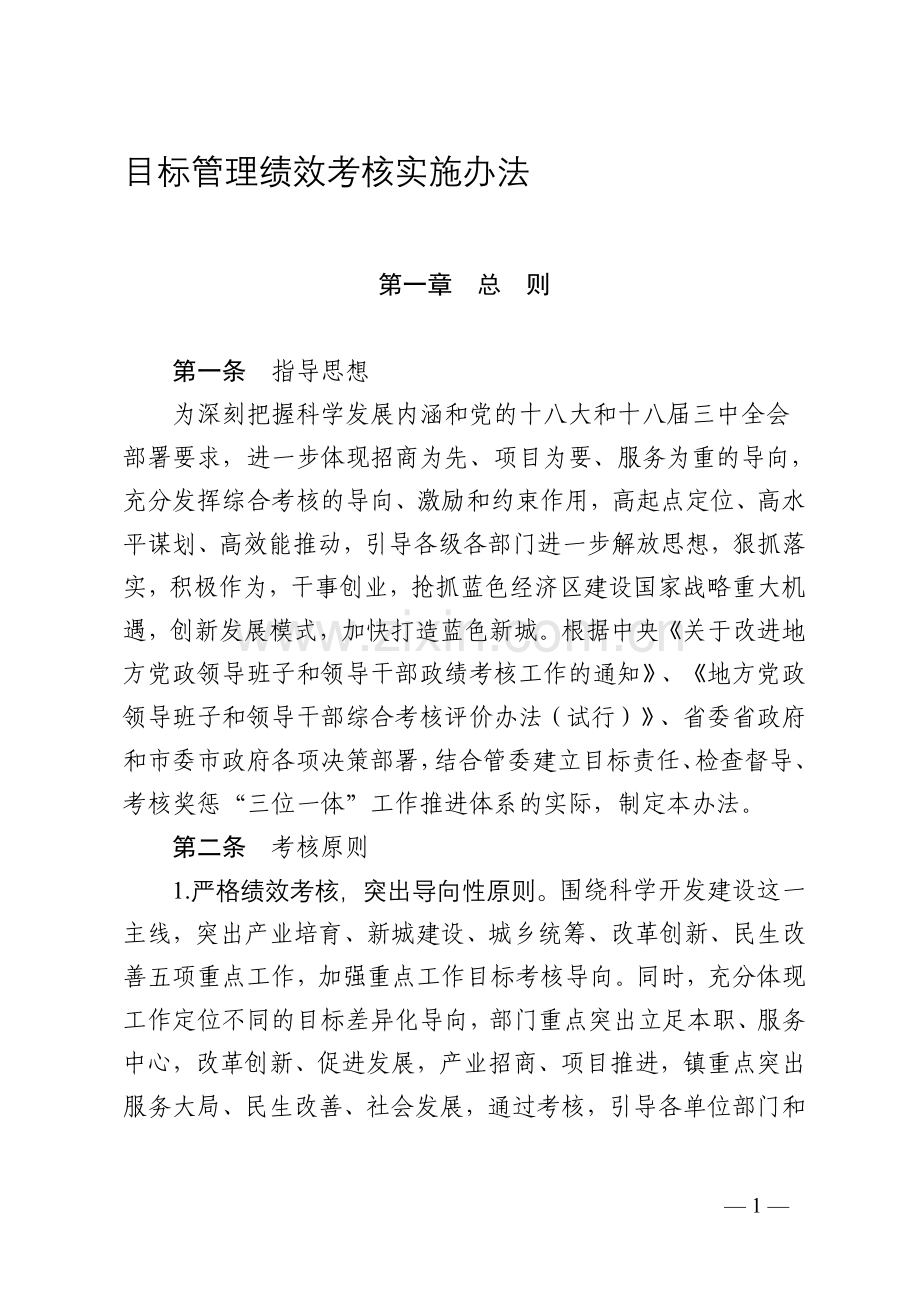 目标管理绩效考核实施办法

第一章 总 则

第一条 指导思想

为深刻把握科学发展内涵和党的十八大和十八届三中全会部署要求，进一步体现招商为先、项目为要、服务为重的导向，充分发挥综合考核的导向、激励和约束作用，高起点定位、高水平谋划、高效能推动，引导各级各部门进一步解放思想，狠抓落实，积极作为，干事创业，抢抓蓝色经济区建设国家战略重大机遇，创新发展模式，加快打造蓝色新城。根据中央《关于改进地方党政领导班子和领导干部政绩考核工作的通知》、《地方党政领导班子和领导干部综合考核评价办法（试行）》、省委省政府和市委市政府各项决策部署，结合管委建立目标责任、检查督导、考核奖惩“三位一体”工作推进体系的实际，制定本办法。

第二条 考核原则

1.严格绩效考核，突出导向性原则。围绕科学开发建设这一主线，突出产业培育、新城建设、城乡统筹、改革创新、民生改善五项重点工作，加强重点工作目标考核导向。同时，充分体现工作定位不同的目标差异化导向，部门重点突出立足本职、服务中心，改革创新、促进发展，产业招商、项目推进，镇重点突出服务大局、民生改善、社会发展，通过考核，引导各单位部门和

— 1 —

www.zixin.com.cn